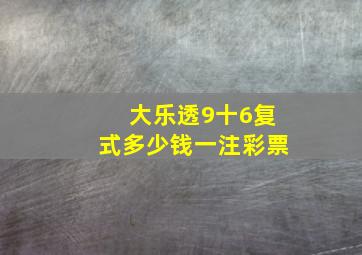 大乐透9十6复式多少钱一注彩票